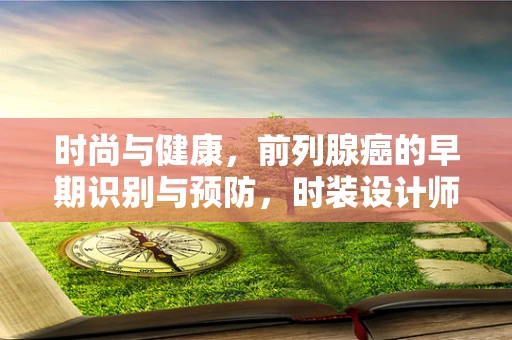 时尚与健康，前列腺癌的早期识别与预防，时装设计师